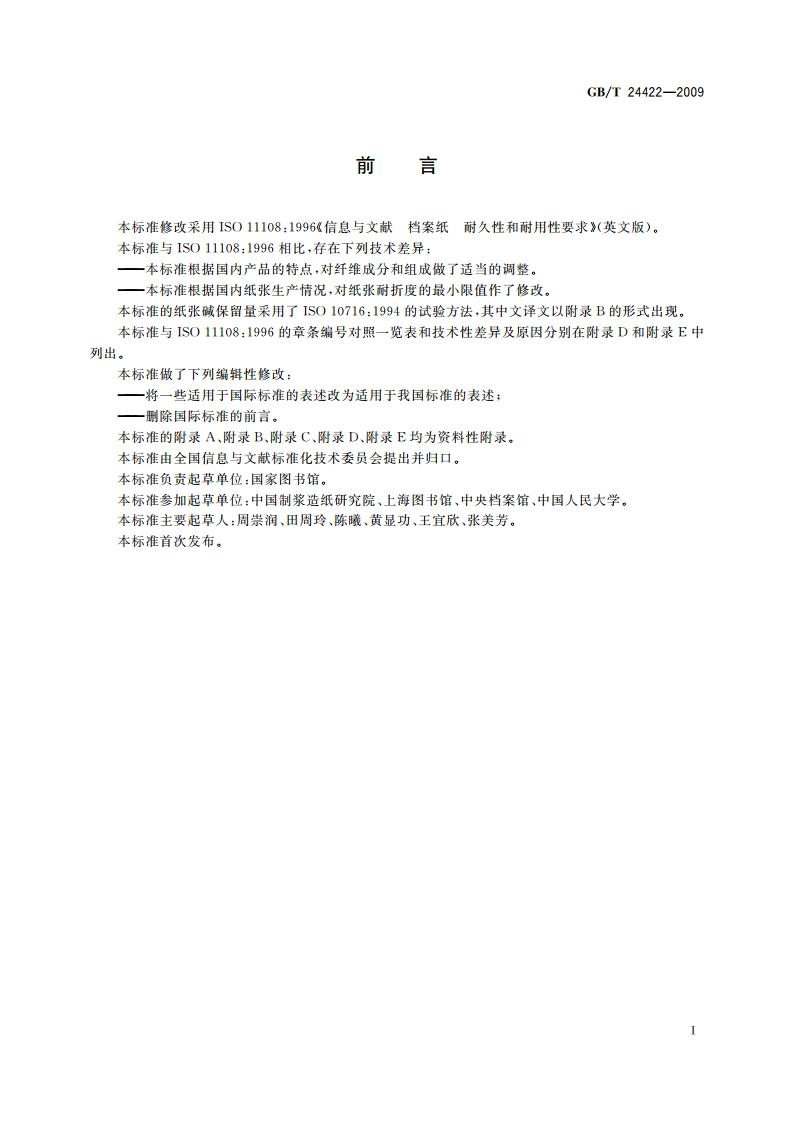 GB/T 24422—2009

前　言

本标准修改采用 ISO 11108:1996《信息与文献　档案纸　耐久性和耐用性要求》(英文版)。

本标准与 ISO 11108:1996 相比,存在下列技术差异:

——本标准根据国内产品的特点,对纤维成分和组成做了适当的调整。

——本标准根据国内纸张生产情况,对纸张耐折度的最小限值作了修改。

本标准的纸张碱保留量采用了 ISO 10716:1994 的试验方法,其中文译文以附录 B 的形式出现。

本标准与 ISO 11108:1996 的章条编号对照一览表和技术性差异及原因分别在附录 D 和附录 E 中列出。

本标准做了下列编辑性修改:

——将一些适用于国际标准的表述改为适用于我国标准的表述;

——删除国际标准的前言。

本标准的附录 A、附录 B、附录 C、附录 D、附录 E 均为资料性附录。

本标准由全国信息与文献标准化技术委员会提出并归口。

本标准负责起草单位:国家图书馆。

本标准参加起草单位:中国制浆造纸研究院、上海图书馆、中央档案馆、中国人民大学。

本标准主要起草人:周崇润、田周玲、陈曦、黄显功、王宜欣、张美芳。

本标准首次发布。

I